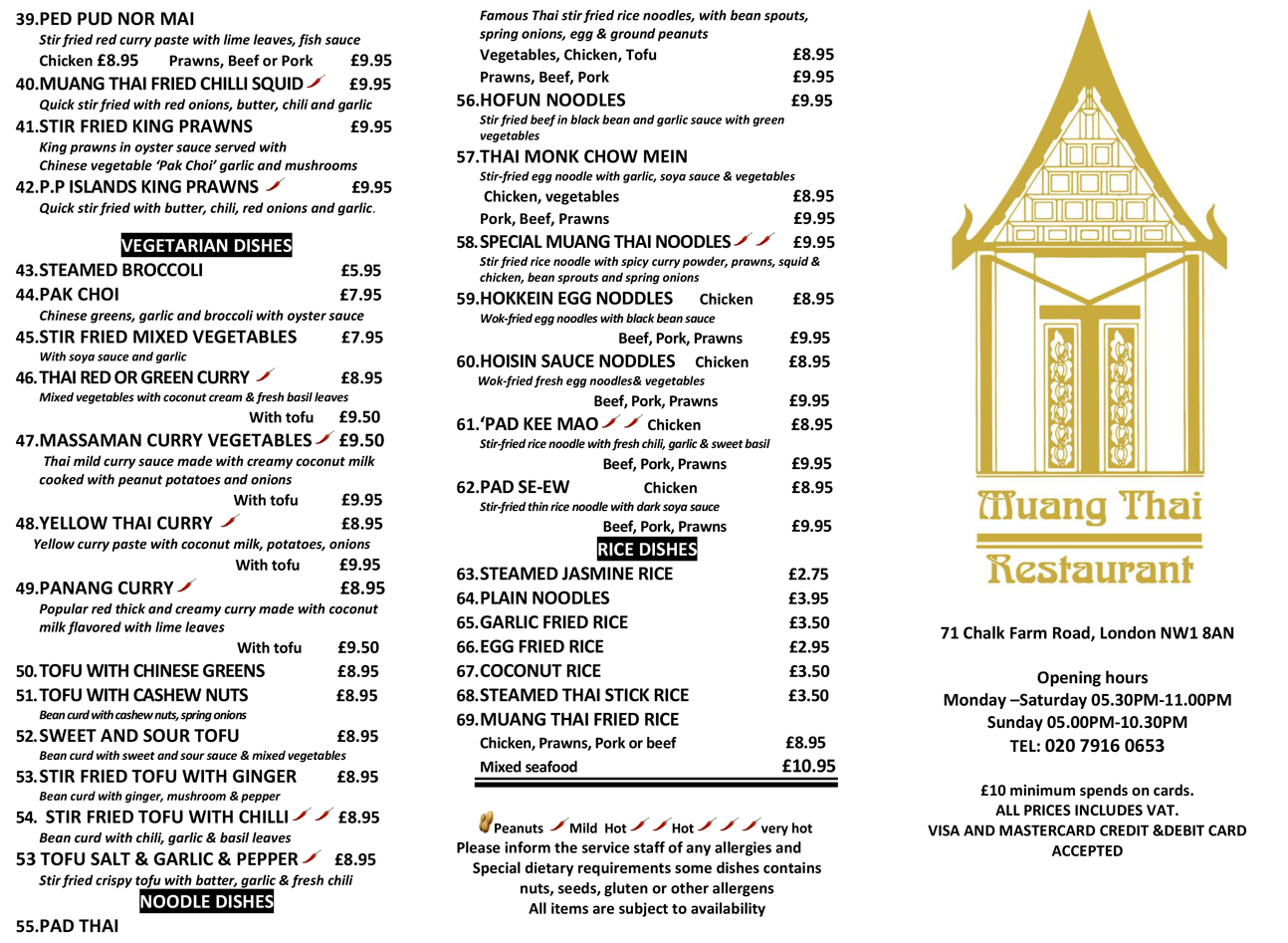 39.PED PUD NOR MAI
Stir fried red curry paste with lime leaves, fish sauce
Chicken £8.95 Prawns, Beef or Pork £9.95
40.MUANG THAI FRIED CHILLI SQUID £9.95
Quick stir fried with red onions, butter, chili and garlic
41.STIR FRIED KING PRAWNS £9.95
King prawns in oyster sauce served with Chinese vegetable 'Pak Choi' garlic and mushrooms
42.P.P ISLANDS KING PRAWNS £9.95
Quick stir fried with butter, chili, red onions and garlic.

VEGETARIAN DISHES
43.STEAMED BROCCOLI £5.95
44.PAK CHOI £7.95
Chinese greens, garlic and broccoli with oyster sauce
45.STIR FRIED MIXED VEGETABLES £7.95
With soya sauce and garlic
46.THAI RED OR GREEN CURRY £8.95
Mixed vegetables with coconut cream & fresh basil leaves
With tofu £9.50
47.MASSAMAN CURRY VEGETABLES £9.50
Thai mild curry sauce made with creamy coconut milk cooked with peanut potatoes and onions
With tofu £9.95
48.YELLOW THAI CURRY £8.95
Yellow curry paste with coconut milk, potatoes, onions
With tofu £9.95
49.PANANG CURRY £8.95
Popular red thick and creamy curry made with coconut milk flavored with lime leaves
With tofu £9.50
50.TOFU WITH CHINESE GREENS £8.95
51.TOFU WITH CASHEW NUTS £8.95
Bean curd with cashew nuts, spring onions
52.SWEET AND SOUR TOFU £8.95
Bean curd with sweet and sour sauce & mixed vegetables
53.STIR FRIED TOFU WITH GINGER £8.95
Bean curd with ginger, mushroom & pepper
54. STIR FRIED TOFU WITH CHILLI £8.95
Bean curd with chili, garlic & basil leaves
53 TOFU SALT & GARLIC & PEPPER £8.95
Stir fried crispy tofu with batter, garlic & fresh chili
NOODLE DISHES
55.PAD THAI
Famous Thai stir fried rice noodles, with bean spouts, spring onions, egg & ground peanuts
Vegetables, Chicken, Tofu £8.95
Prawns, Beef, Pork £9.95
56.HOFUN NOODLES £9.95
Stir fried beef in black bean and garlic sauce with green vegetables
57.THAI MONK CHOW MEIN
Stir-fried egg noodle with garlic, soya sauce & vegetables
Chicken, vegetables £8.95
Pork, Beef, Prawns £9.95
58.SPECIAL MUANG THAI NOODLES £9.95
Stir fried rice noodle with spicy curry powder, prawns, squid & chicken, bean sprouts and spring onions
59.HOKKEIN EGG NODDLES Chicken £8.95
Wok-fried egg noodles with black bean sauce
Beef, Pork, Prawns £9.95
60.HOISIN SAUCE NODDLES Chicken £8.95
Wok-fried fresh egg noodles& vegetables
Beef, Pork, Prawns £9.95
61.'PAD KEE MAO Chicken £8.95
Stir-fried rice noodle with fresh chili, garlic & sweet basil
Beef, Pork, Prawns £9.95
62.PAD SE-EW Chicken £8.95
Stir-fried thin rice noodle with dark soya sauce
Beef, Pork, Prawns £9.95
RICE DISHES
63.STEAMED JASMINE RICE £2.75
64.PLAIN NOODLES £3.95
65.GARLIC FRIED RICE £3.50
66.EGG FRIED RICE £2.95
67.COCONUT RICE £3.50
68.STEAMED THAI STICK RICE £3.50
69.MUANG THAI FRIED RICE
Chicken, Prawns, Pork or beef £8.95
Mixed seafood £10.95

Peanuts Mild Hot Hot very hot
Please inform the service staff of any allergies and Special dietary requirements some dishes contains nuts, seeds, gluten or other allergens
All items are subject to availability

Muang Thai
Restaurant

71 Chalk Farm Road, London NW1 8AN

Opening hours
Monday –Saturday 05.30PM-11.00PM
Sunday 05.00PM-10.30PM
TEL: 020 7916 0653

£10 minimum spends on cards.
ALL PRICES INCLUDES VAT.
VISA AND MASTERCARD CREDIT &DEBIT CARD ACCEPTED